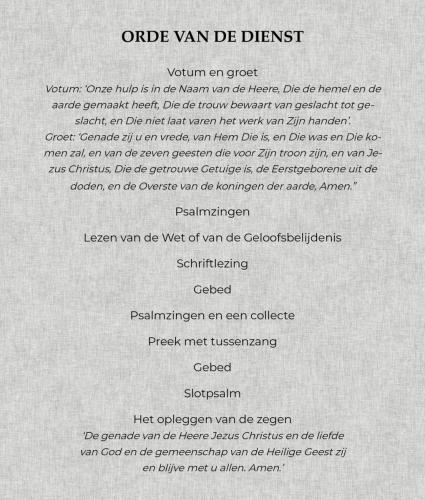 ORDE VAN DE DIENST

Votum en groet
Votum: 'Onze hulp is in de Naam van de Heere, Die de hemel en de aarde gemaakt heeft, Die de trouw bewaart van geslacht tot geslacht, en Die niet laat varen het werk van Zijn handen'.
Groet: 'Genade zij u en vrede, van Hem Die is, en Die was en Die komen zal, en van de zeven geesten die voor Zijn troon zijn, en van Jezus Christus, Die de getrouwe Getuige is, de Eerstgeborene uit de doden, en de Overste van de koningen der aarde, Amen."

Psalmzingen

Lezen van de Wet of van de Geloofsbelijdenis

Schriftlezing

Gebed

Psalmzingen en een collecte

Preek met tussenzang

Gebed

Slotpsalm

Het opleggen van de zegen
'De genade van de Heere Jezus Christus en de liefde van God en de gemeenschap van de Heilige Geest zij en blijve met u allen. Amen.'